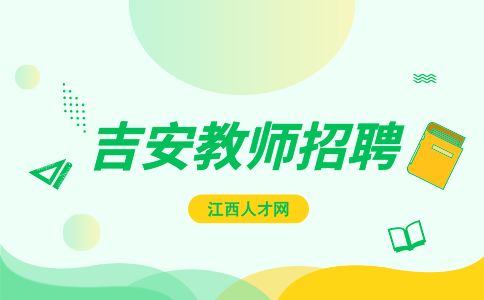 吉安教师招聘

江西人才网